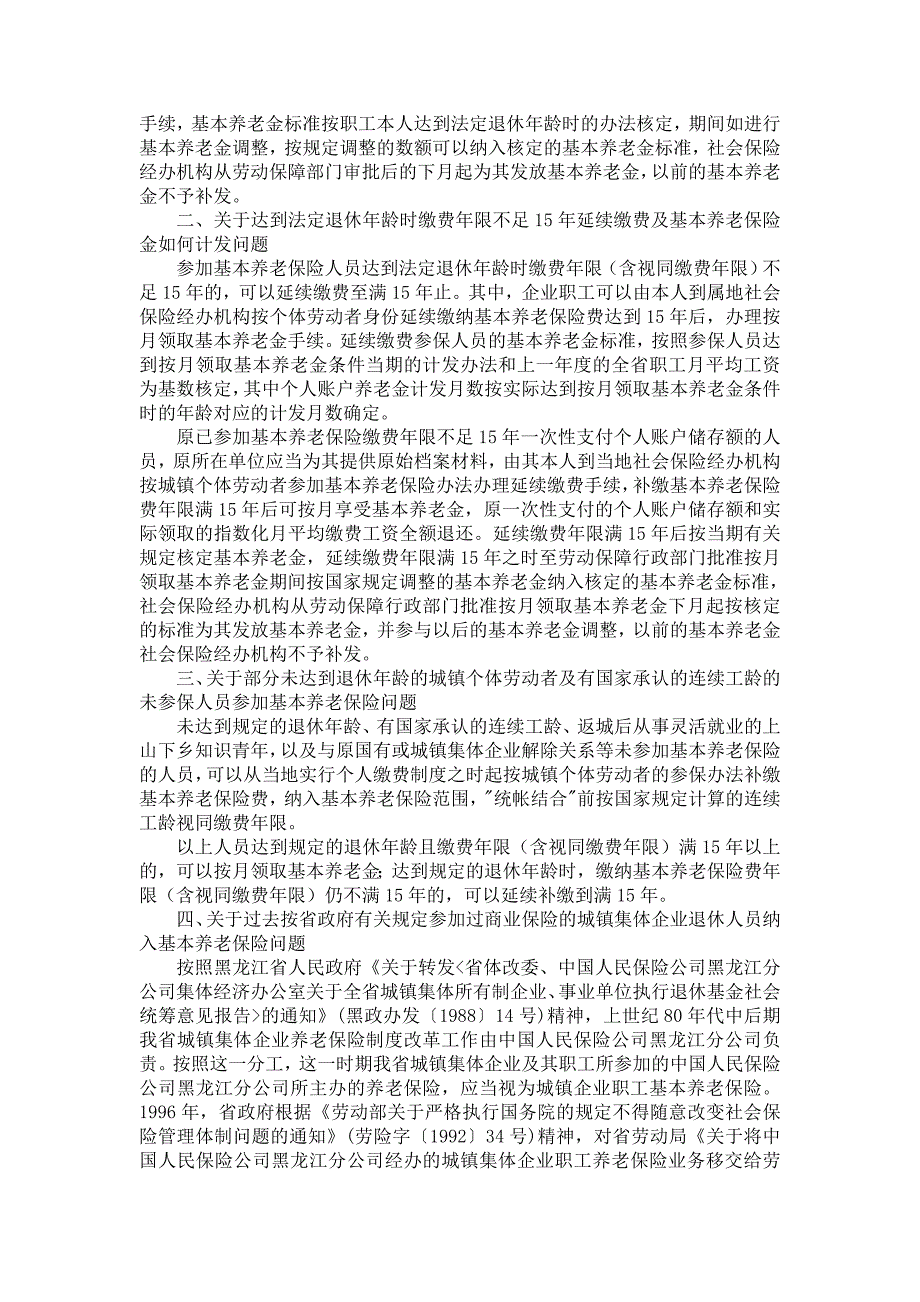 手续，基本养老金标准按职工本人达到法定退休年龄时的办法核定，期间如进行基本养老金调整，按规定调整的数额可以纳入核定的基本养老金标准，社会保险经办机构从劳动保障部门审批后的下月起为其发放基本养老金，以前的基本养老金不予补发。

二、关于达到法定退休年龄时缴费年限不足 15 年延续缴费及基本养老保险金如何计发问题

参加基本养老保险人员达到法定退休年龄时缴费年限（含视同缴费年限）不足 15 年的，可以延续缴费至满 15 年止。其中，企业职工可以由本人到属地社会保险经办机构按个体劳动者身份延续缴纳基本养老保险费达到 15 年后，办理按月领取基本养老金手续。延续缴费参保人员的基本养老金标准，按照参保人员达到按月领取基本养老金条件当期的计发办法和上一年度的全省职工月平均工资为基数核定，其中个人账户养老金计发月数按实际达到按月领取基本养老金条件时的年龄对应的计发月数确定。

原已参加基本养老保险缴费年限不足 15 年一次性支付个人账户储存额的人员，原所在单位应当为其提供原始档案材料，由其本人到当地社会保险经办机构按城镇个体劳动者参加基本养老保险办法办理延续缴费手续，补缴基本养老保险费年限满 15 年后可按月享受基本养老金，原一次性支付的个人账户储存额和实际领取的指数化月平均缴费工资全额退还。延续缴费年限满 15 年后按当期有关规定核定基本养老金，延续缴费年限满 15 年之时至劳动保障行政部门批准按月领取基本养老金期间按国家规定调整的基本养老金纳入核定的基本养老金标准，社会保险经办机构从劳动保障行政部门批准按月领取基本养老金下月起按核定的标准为其发放基本养老金，并参与以后的基本养老金调整，以前的基本养老金社会保险经办机构不予补发。

三、关于部分未达到退休年龄的城镇个体劳动者及有国家承认的连续工龄的未参保人员参加基本养老保险问题

未达到规定的退休年龄、有国家承认的连续工龄、返城后从事灵活就业的上山下乡知识青年，以及与原国有或城镇集体企业解除关系等未参加基本养老保险的人员，可以从当地实行个人缴费制度之时起按城镇个体劳动者的参保办法补缴基本养老保险费，纳入基本养老保险范围，"统帐结合"前按国家规定计算的连续工龄视同缴费年限。

以上人员达到规定的退休年龄且缴费年限（含视同缴费年限）满 15 年以上的，可以按月领取基本养老金；达到规定的退休年龄时，缴纳基本养老保险费年限（含视同缴费年限）仍不满 15 年的，可以延续补缴到满 15 年。

四、关于过去按省政府有关规定参加过商业保险的城镇集体企业退休人员纳入基本养老保险问题

按照黑龙江省人民政府《关于转发<省体改委、中国人民保险公司黑龙江分公司集体经济办公室关于全省城镇集体所有制企业、事业单位执行退休基金社会统筹意见报告>的通知》（黑政办发〔1988〕14 号）精神，上世纪 80 年代中后期我省城镇集体企业养老保险制度改革工作由中国人民保险公司黑龙江分公司负责。按照这一分工，这一时期我省城镇集体企业及其职工所参加的中国人民保险公司黑龙江分公司所主办的养老保险，应当视为城镇企业职工基本养老保险。1996 年，省政府根据《劳动部关于严格执行国务院的规定不得随意改变社会保险管理体制问题的通知》（劳险字〔1992〕34 号）精神，对省劳动局《关于将中国人民保险公司黑龙江分公司经办的城镇集体企业职工养老保险业务移交给劳